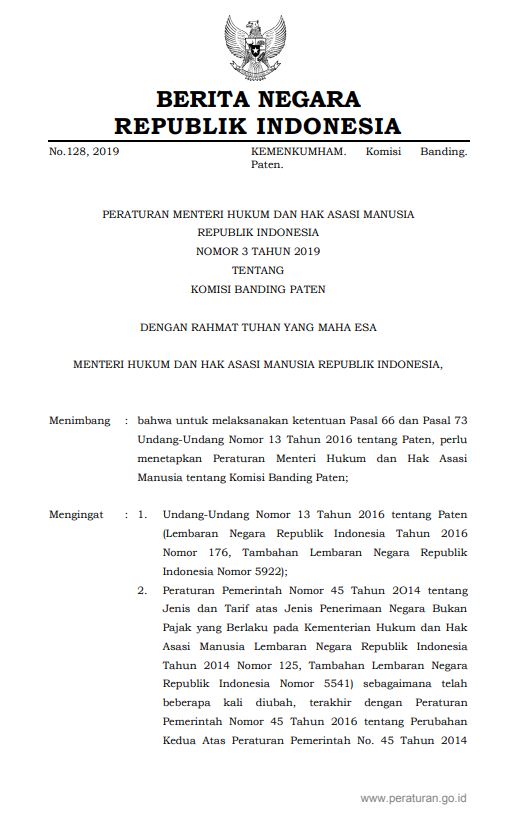 BERITA NEGARA
REPUBLIK INDONESIA

No.128, 2019

KEMENKUMHAM. Komisi Banding. Paten.

PERATURAN MENTERI HUKUM DAN HAK ASASI MANUSIA
REPUBLIK INDONESIA
NOMOR 3 TAHUN 2019
TENTANG
KOMISI BANDING PATEN

DENGAN RAHMAT TUHAN YANG MAHA ESA

MENTERI HUKUM DAN HAK ASASI MANUSIA REPUBLIK INDONESIA,

Menimbang : bahwa untuk melaksanakan ketentuan Pasal 66 dan Pasal 73 Undang-Undang Nomor 13 Tahun 2016 tentang Paten, perlu menetapkan Peraturan Menteri Hukum dan Hak Asasi Manusia tentang Komisi Banding Paten;

Mengingat : 1. Undang-Undang Nomor 13 Tahun 2016 tentang Paten (Lembaran Negara Republik Indonesia Tahun 2016 Nomor 176, Tambahan Lembaran Negara Republik Indonesia Nomor 5922);

2. Peraturan Pemerintah Nomor 45 Tahun 2O14 tentang Jenis dan Tarif atas Jenis Penerimaan Negara Bukan Pajak yang Berlaku pada Kementerian Hukum dan Hak Asasi Manusia Lembaran Negara Republik Indonesia Tahun 2014 Nomor 125, Tambahan Lembaran Negara Republik Indonesia Nomor 5541) sebagaimana telah beberapa kali diubah, terakhir dengan Peraturan Pemerintah Nomor 45 Tahun 2016 tentang Perubahan Kedua Atas Peraturan Pemerintah No. 45 Tahun 2014

www.peraturan.go.id